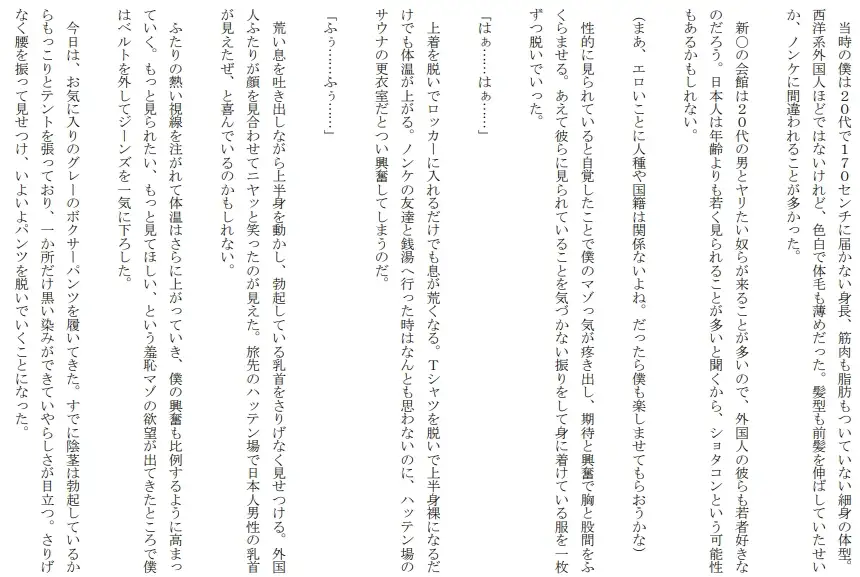 当時の僕は２０代で１７０センチに届かない身長、筋肉も脂肪もついていない細身の体型。西洋系外国人ほどではないけれど、色白で体毛も薄めだった。髪型も前髪を伸ばしていたせいか、ノンケに間違われることが多かった。

新〇の会館は２０代の男とヤリたい奴らが来ることが多いので、外国人の彼らも若者好きなのだろう。日本人は年齢よりも若く見られることが多いと聞くから、ショタコンという可能性もあるかもしれない。

（まあ、エロいことに人種や国籍は関係ないよね。だったら僕も楽しませてもらおうかな）

性的に見られていると自覚したことで僕のマゾっ気が疼き出し、期待と興奮で胸と股間をふくらませる。あえて彼らに見られていることを気づかない振りをして身に着けている服を一枚ずつ脱いでいった。

「はぁ……はぁ……」

上着を脱いでロッカーに入れるだけでも息が荒くなる。Ｔシャツを脱いで上半身裸になるだけでも体温が上がる。ノンケの友達と銭湯へ行った時はなんとも思わないのに、ハッテン場のサウナの更衣室だとつい興奮してしまうのだ。

「ふぅ……ふぅ……」

荒い息を吐き出しながら上半身を動かし、勃起している乳首をさりげなく見せつける。外国人ふたりが顔を見合わせてニヤッと笑ったのが見えた。旅先のハッテン場で日本人男性の乳首が見えたぜ、と喜んでいるのかもしれない。

ふたりの熱い視線を注がれて体温はさらに上がっていき、僕の興奮も比例するように高まっていく。もっと見られたい、もっと見てほしい、という羞恥マゾの欲望が出てきたところで僕はベルトを外してジーンズを一気に下ろした。

今日は、お気に入りのグレーのボクサーパンツを履いてきた。すでに陰茎は勃起しているからもっこりとテントを張っており、一か所だけ黒い染みができていやらしさが目立つ。さりげなく腰を振って見せつけ、いよいよパンツを脱いでいくことになった。